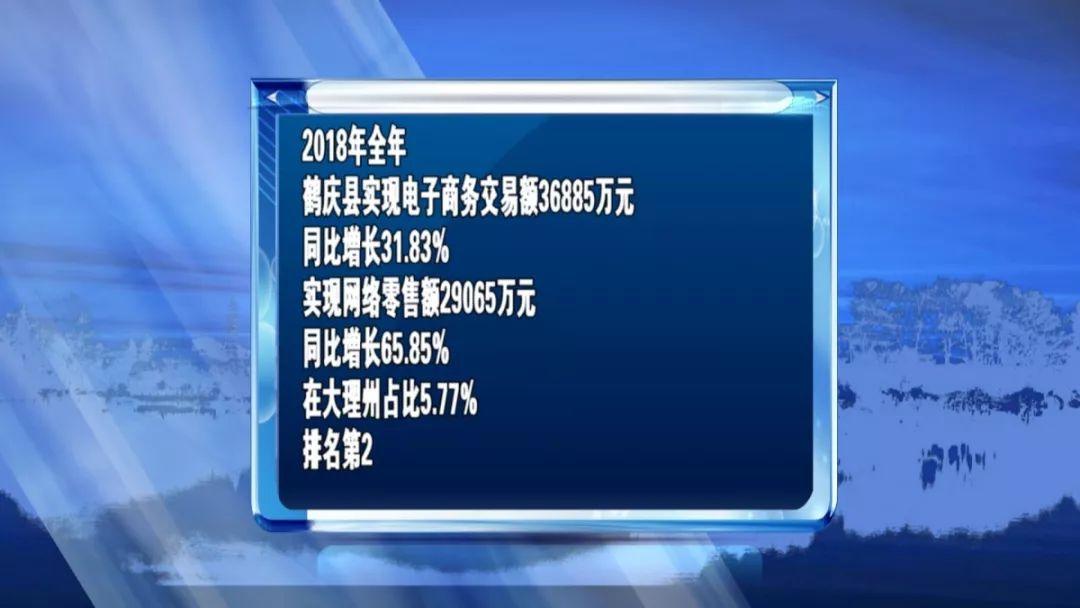 2018年全年
鹤庆县实现电子商务交易额36885万元
同比增长31.83%
实现网络零售额29065万元
同比增长65.85%
在大理州占比5.77%
排名第2